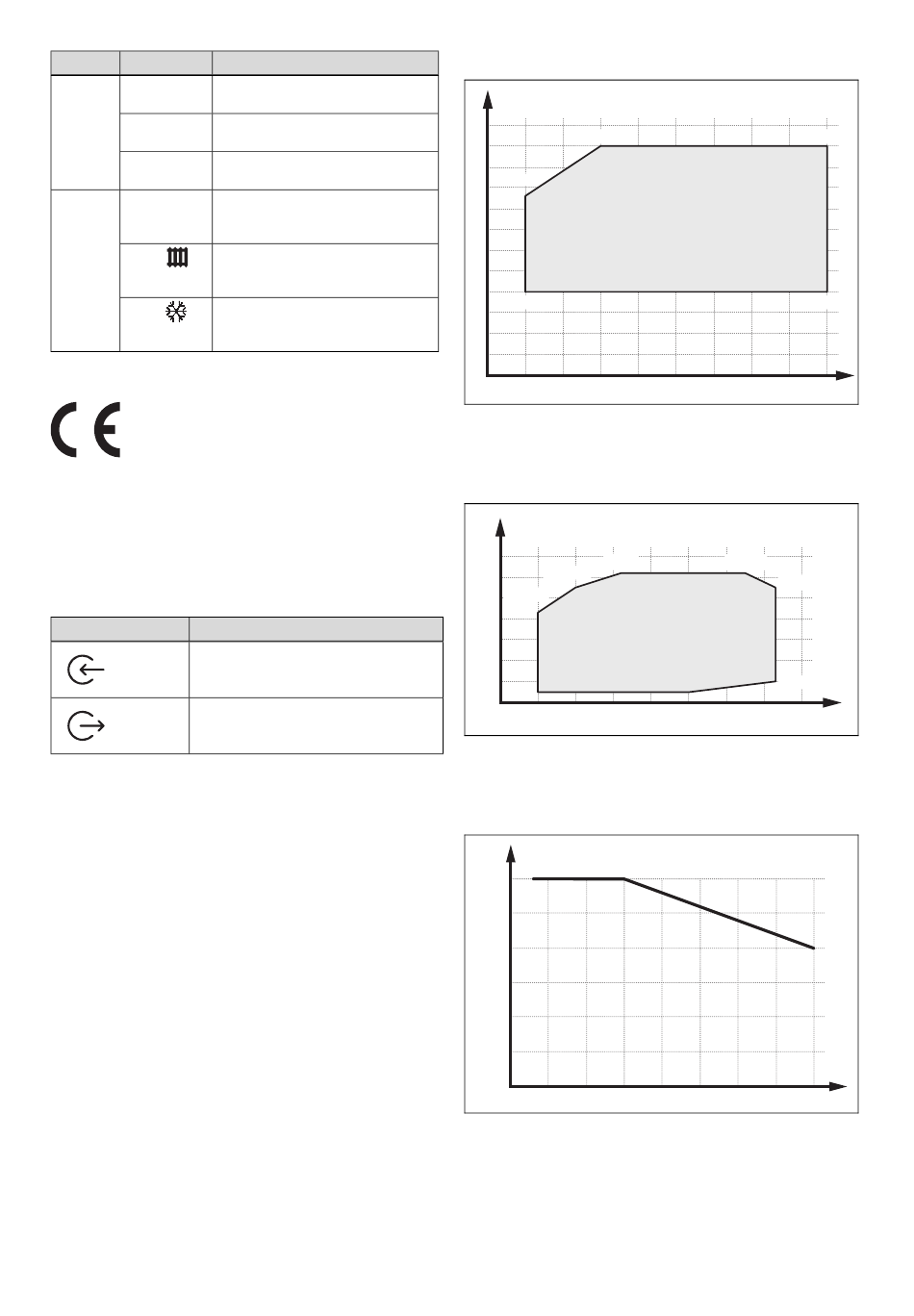 CE